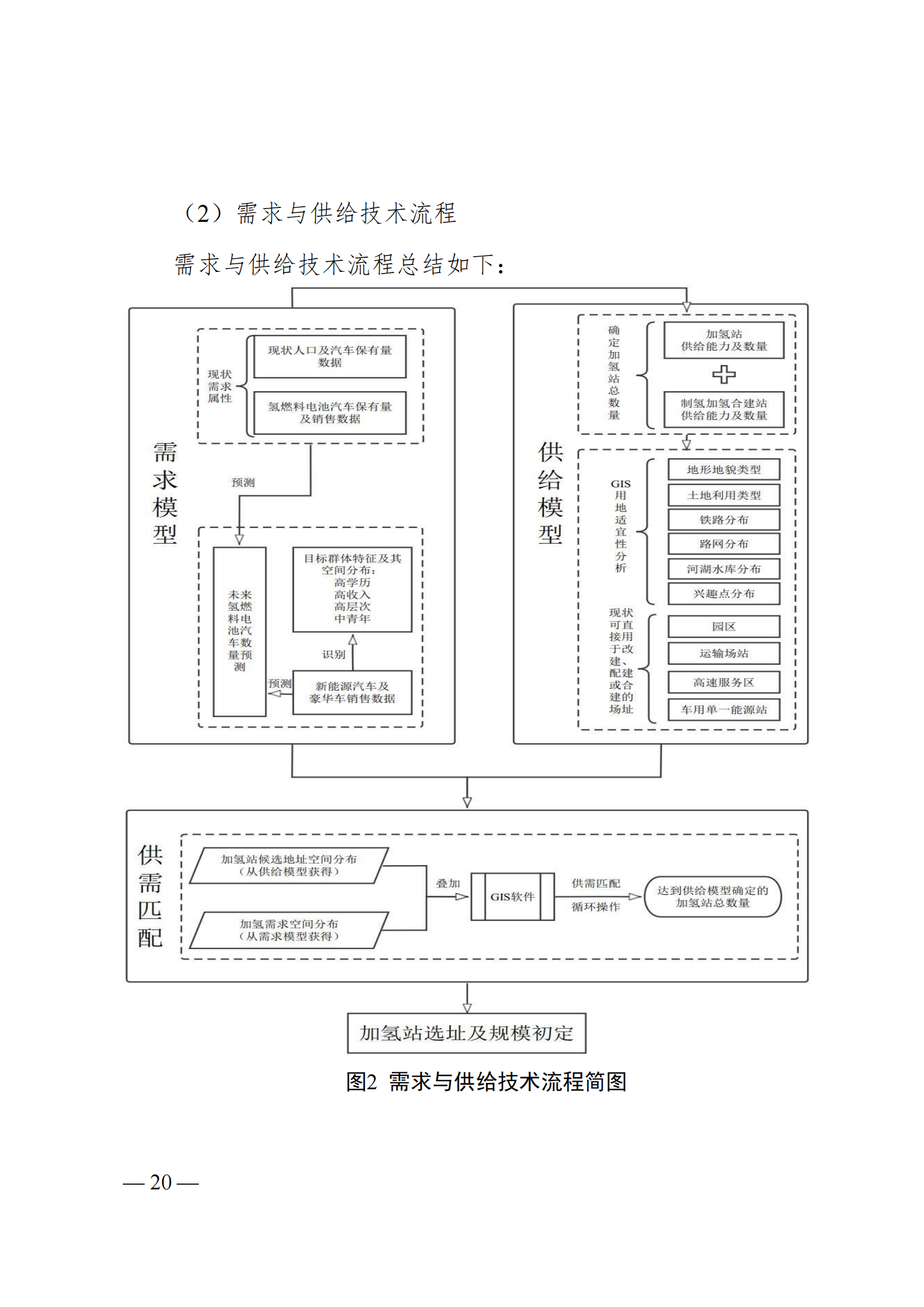 （2）需求与供给技术流程

需求与供给技术流程总结如下：

需求模型

现状需求属性

现状人口及汽车保有量数据

氢燃料电池汽车保有量及销售数据

预测

未来氢燃料电池汽车数量预测

目标群体特征及其空间分布：
高学历
高收入
高层次
中青年

识别

预测

新能源汽车及豪华车销售数据

供给模型

确定加氢站总数量

加氢站供给能力及数量

制氢加氢合建站供给能力及数量

GIS用地适宜性分析

地形地貌类型

土地利用类型

铁路分布

路网分布

河湖水库分布

兴趣点分布

现状可直接用于改建、配建或合建的场址

园区

运输场站

高速服务区

车用单一能源站

供需匹配

加氢站候选地址空间分布（从供给模型获得）

加氢需求空间分布（从需求模型获得）

叠加

GIS软件

供需匹配

循环操作

达到供给模型确定的加氢站总数量

加氢站选址及规模初定

图2 需求与供给技术流程简图

— 20 —